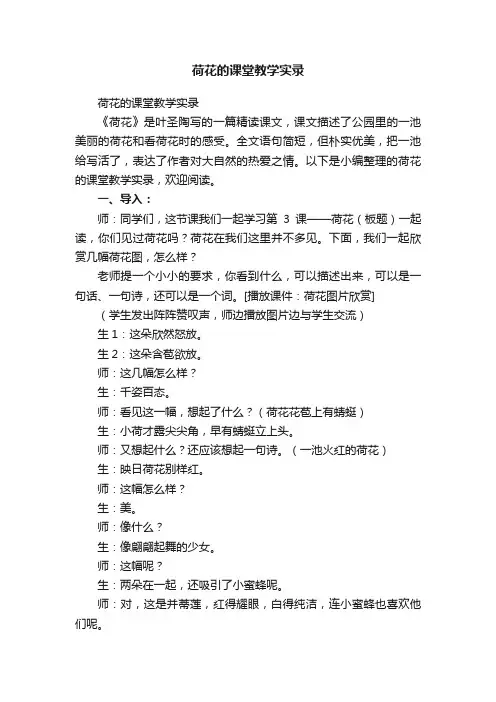 荷花的课堂教学实录

荷花的课堂教学实录

《荷花》是叶圣陶写的一篇精读课文，课文描述了公园里的一池美丽的荷花和看荷花时的感受。全文语句简短，但朴实优美，把一池给写活了，表达了作者对大自然的热爱之情。以下是小编整理的荷花的课堂教学实录，欢迎阅读。

一、导入：

师：同学们，这节课我们一起学习第 3 课——荷花（板题）一起读，你们见过荷花吗？荷花在我们这里并不多见。下面，我们一起欣赏几幅荷花图，怎么样？

老师提一个小小的要求，你看到什么，可以描述出来，可以是一句话、一句诗，还可以是一个词。[播放课件：荷花图片欣赏]

（学生发出阵阵赞叹声，师边播放图片边与学生交流）

生 1：这朵欣然怒放。

生 2：这朵含苞欲放。

师：这几幅怎么样？

生：千姿百态。

师：看见这一幅，想起了什么？（荷花花苞上有蜻蜓）

生：小荷才露尖尖角，早有蜻蜓立上头。

师：又想起什么？还应该想起一句诗。（一池火红的荷花）

生：映日荷花别样红。

师：这幅怎么样？

生：美。

师：像什么？

生：像翩翩起舞的少女。

师：这幅呢？

生：两朵在一起，还吸引了小蜜蜂呢。

师：对，这是并蒂莲，红得耀眼，白得纯洁，连小蜜蜂也喜欢他们呢。